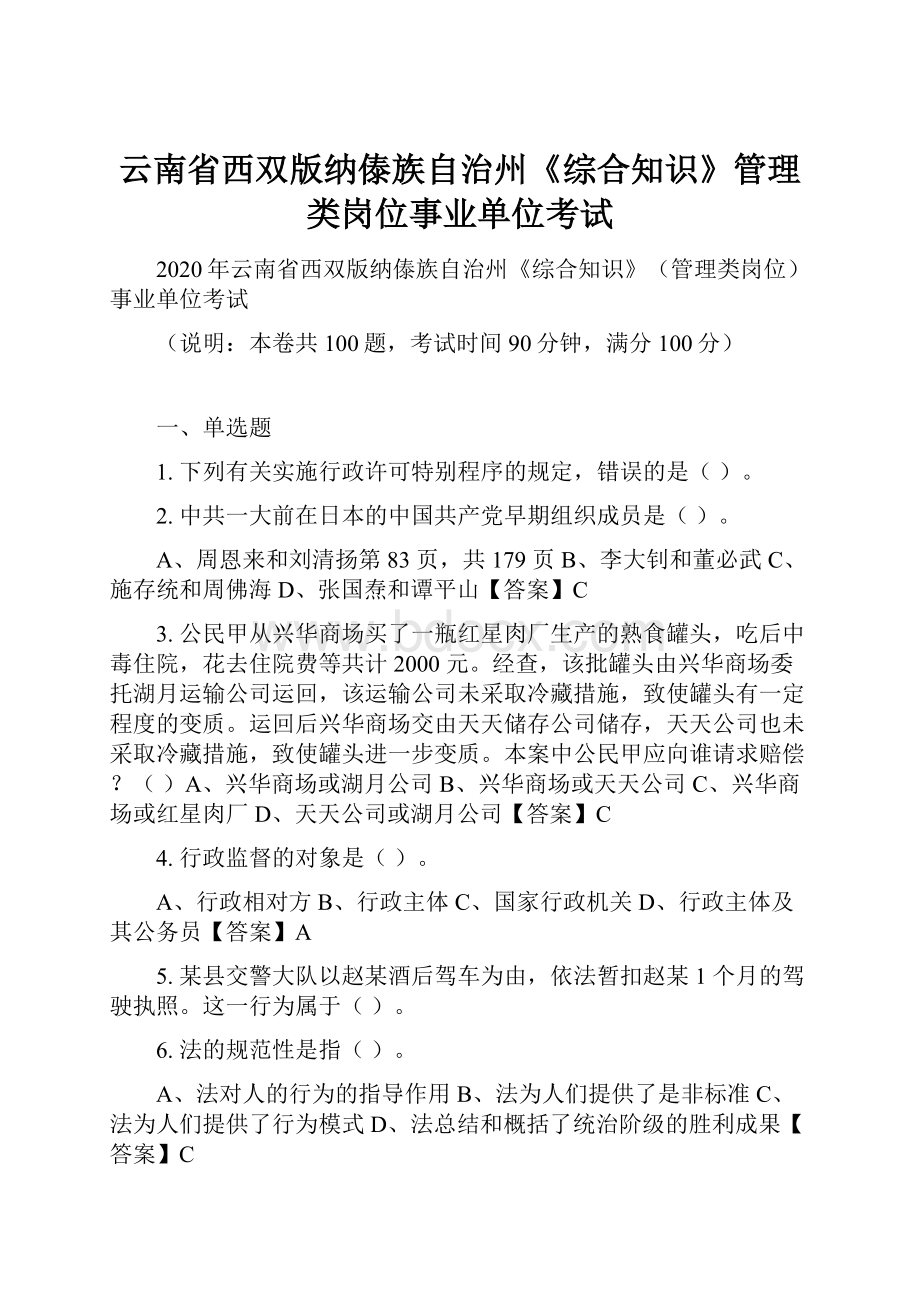 云南省西双版纳傣族自治州《综合知识》管理类岗位事业单位考试

2020年云南省西双版纳傣族自治州《综合知识》（管理类岗位）事业单位考试

（说明：本卷共100题，考试时间90分钟，满分100分）

一、单选题

1. 下列有关实施行政许可特别程序的规定，错误的是（ ）。

2. 中共一大前在日本的中国共产党早期组织成员是（ ）。

A、周恩来和刘清扬第83页，共179页 B、李大钊和董必武 C、施存统和周佛海 D、张国焘和谭平山【答案】C

3. 公民甲从兴华商场买了一瓶红星肉厂生产的熟食罐头，吃后中毒住院，花去住院费等共计2000元。经查，该批罐头由兴华商场委托湖月运输公司运回，该运输公司未采取冷藏措施，致使罐头有一定程度的变质。运回后兴华商场交由天天储存公司储存，天天公司也未采取冷藏措施，致使罐头进一步变质。本案中公民甲应向谁请求赔偿？（ ）A、兴华商场或湖月公司 B、兴华商场或天天公司 C、兴华商场或红星肉厂 D、天天公司或湖月公司【答案】C

4. 行政监督的对象是（ ）。

A、行政相对方 B、行政主体 C、国家行政机关 D、行政主体及其公务员【答案】A

5. 某县交警大队以赵某酒后驾车为由，依法暂扣赵某1个月的驾驶执照。这一行为属于（ ）。

6. 法的规范性是指（ ）。

A、法对人的行为的指导作用 B、法为人们提供了是非标准 C、法为人们提供了行为模式 D、法总结和概括了统治阶级的胜利成果【答案】C